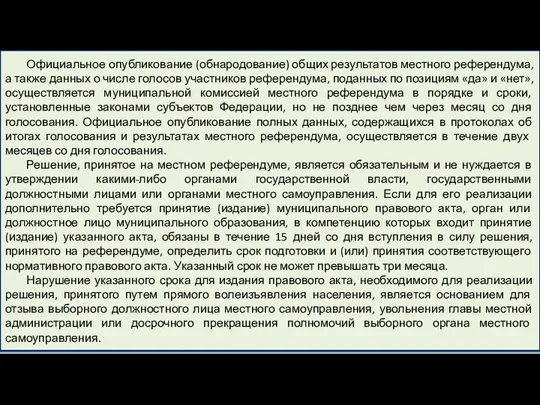 Официальное опубликование (обнародование) общих результатов местного референдума, а также данных о числе голосов участников референдума, поданных по позициям «да» и «нет», осуществляется муниципальной комиссией местного референдума в порядке и сроки, установленные законами субъектов Федерации, но не позднее чем через месяц со дня голосования. Официальное опубликование полных данных, содержащихся в протоколах об итогах голосования и результатах местного референдума, осуществляется в течение двух месяцев со дня голосования.

Решение, принятое на местном референдуме, является обязательным и не нуждается в утверждении какими-либо органами государственной власти, государственными должностными лицами или органами местного самоуправления. Если для его реализации дополнительно требуется принятие (издание) муниципального правового акта, орган или должностное лицо муниципального образования, в компетенцию которых входит принятие (издание) указанного акта, обязаны в течение 15 дней со дня вступления в силу решения, принятого на референдуме, определить срок подготовки и (или) принятия соответствующего нормативного правового акта. Указанный срок не может превышать три месяца.

Нарушение указанного срока для издания правового акта, необходимого для реализации решения, принятого путем прямого волеизъявления населения, является основанием для отзыва выборного должностного лица местного самоуправления, увольнения главы местной администрации или досрочного прекращения полномочий выборного органа местного самоуправления.